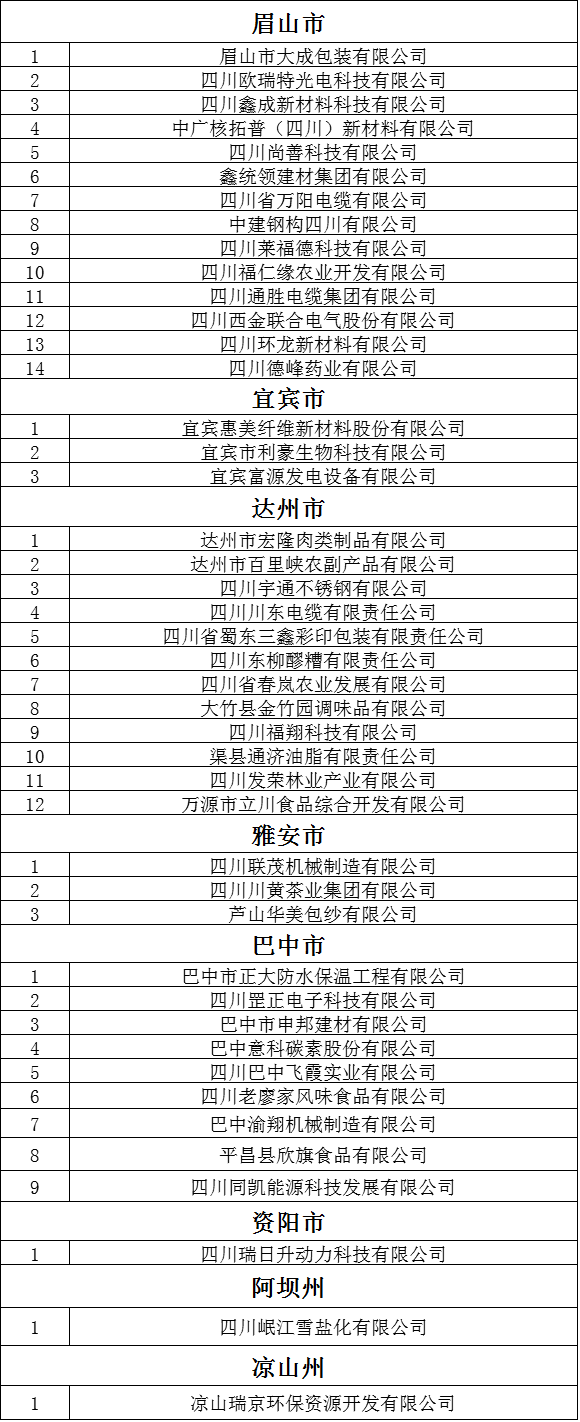 | 眉山市 | |
|---|---|
| 1 | 眉山市大成包装有限公司 |
| 2 | 四川欧瑞特光电科技有限公司 |
| 3 | 四川鑫成新材料科技有限公司 |
| 4 | 中广核拓普（四川）新材料有限公司 |
| 5 | 四川尚善科技有限公司 |
| 6 | 鑫统领建材集团有限公司 |
| 7 | 四川省万阳电缆有限公司 |
| 8 | 中建钢构四川有限公司 |
| 9 | 四川莱福德科技有限公司 |
| 10 | 四川福仁缘农业开发有限公司 |
| 11 | 四川通胜电缆集团有限公司 |
| 12 | 四川西金联合电气股份有限公司 |
| 13 | 四川环龙新材料有限公司 |
| 14 | 四川德峰药业有限公司 |
| 宜宾市 | |
| 1 | 宜宾惠美纤维新材料股份有限公司 |
| 2 | 宜宾市利豪生物科技有限公司 |
| 3 | 宜宾富源发电设备有限公司 |
| 达州市 | |
| 1 | 达州市宏隆肉类制品有限公司 |
| 2 | 达州市百里峡农副产品有限公司 |
| 3 | 四川宇通不锈钢有限公司 |
| 4 | 四川川东电缆有限责任公司 |
| 5 | 四川省蜀东三鑫彩印包装有限责任公司 |
| 6 | 四川东柳醪糟有限责任公司 |
| 7 | 四川省春岚农业发展有限公司 |
| 8 | 大竹县金竹园调味品有限公司 |
| 9 | 四川福翔科技有限公司 |
| 10 | 渠县通济油脂有限责任公司 |
| 11 | 四川发荣林业产业有限公司 |
| 12 | 万源市立川食品综合开发有限公司 |
| 雅安市 | |
| 1 | 四川联茂机械制造有限公司 |
| 2 | 四川川黄茶业集团有限公司 |
| 3 | 芦山华美包纱有限公司 |
| 巴中市 | |
| 1 | 巴中市正大防水保温工程有限公司 |
| 2 | 四川罡正电子科技有限公司 |
| 3 | 巴中市申邦建材有限公司 |
| 4 | 巴中意科碳素股份有限公司 |
| 5 | 四川巴中飞霞实业有限公司 |
| 6 | 四川老廖家风味食品有限公司 |
| 7 | 巴中渝翔机械制造有限公司 |
| 8 | 平昌县欣旗食品有限公司 |
| 9 | 四川同凯能源科技发展有限公司 |
| 资阳市 | |
| 1 | 四川瑞日升动力科技有限公司 |
| 阿坝州 | |
| 1 | 四川岷江雪盐化有限公司 |
| 凉山州 | |
| 1 | 凉山瑞京环保资源开发有限公司 |